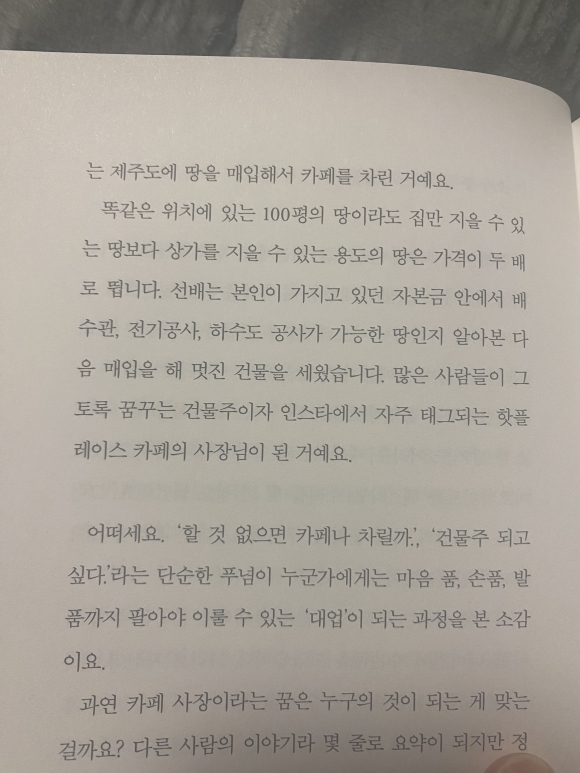 는 제주도에 땅을 매입해서 카페를 차린 거예요.

똑같은 위치에 있는 100평의 땅이라도 집만 지을 수 있는 땅보다 상가를 지을 수 있는 용도의 땅은 가격이 두 배로 뜁니다. 선배는 본인이 가지고 있던 자본금 안에서 배수관, 전기공사, 하수도 공사가 가능한 땅인지 알아본 다음 매입을 해 멋진 건물을 세웠습니다. 많은 사람들이 그토록 꿈꾸는 건물주이자 인스타에서 자주 태그되는 핫플레이스 카페의 사장님이 된 거예요.

어떠세요. '할 것 없으면 카페나 차릴까.', '건물주 되고 싶다.'라는 단순한 푸념이 누군가에게는 마음 품, 손품, 발품까지 팔아야 이룰 수 있는 '대업'이 되는 과정을 본 소감이요.

과연 카페 사장이라는 꿈은 누구의 것이 되는 게 맞는 걸까요? 다른 사람의 이야기라 몇 줄로 요약이 되지만 정